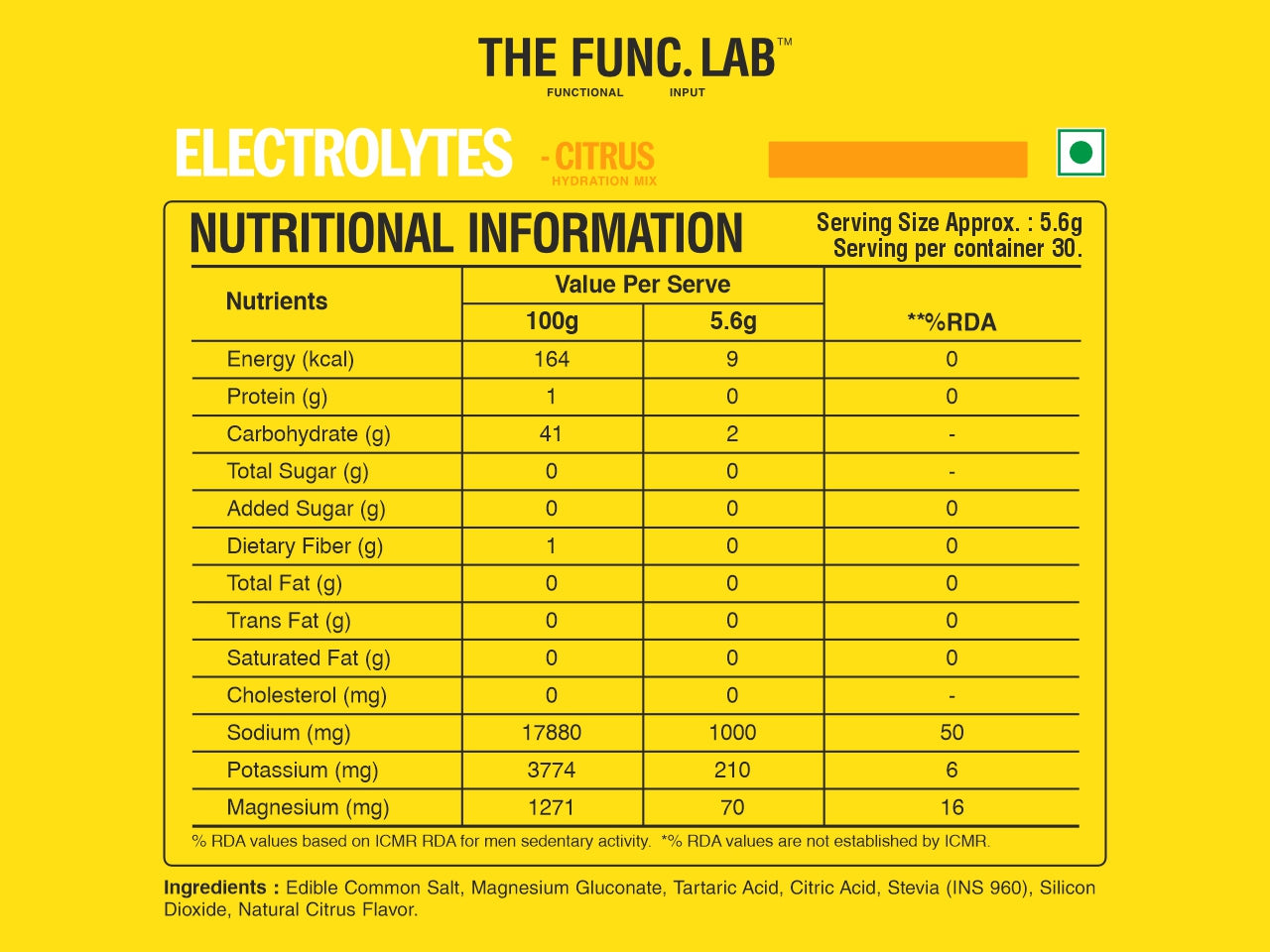 THE FUNC. LAB™
FUNCTIONAL INPUT

ELECTROLYTES - CITRUS
HYDRATION MIX

NUTRITIONAL INFORMATION
Serving Size Approx. : 5.6g
Serving per container 30.

| Nutrients | Value Per Serve 100g | Value Per Serve 5.6g | **%RDA |
|---|---|---|---|
| Energy (kcal) | 164 | 9 | 0 |
| Protein (g) | 1 | 0 | 0 |
| Carbohydrate (g) | 41 | 2 | - |
| Total Sugar (g) | 0 | 0 | - |
| Added Sugar (g) | 0 | 0 | 0 |
| Dietary Fiber (g) | 1 | 0 | 0 |
| Total Fat (g) | 0 | 0 | 0 |
| Trans Fat (g) | 0 | 0 | 0 |
| Saturated Fat (g) | 0 | 0 | 0 |
| Cholesterol (mg) | 0 | 0 | - |
| Sodium (mg) | 17880 | 1000 | 50 |
| Potassium (mg) | 3774 | 210 | 6 |
| Magnesium (mg) | 1271 | 70 | 16 |

% RDA values based on ICMR RDA for men sedentary activity. *% RDA values are not established by ICMR.

Ingredients : Edible Common Salt, Magnesium Gluconate, Tartaric Acid, Citric Acid, Stevia (INS 960), Silicon Dioxide, Natural Citrus Flavor.